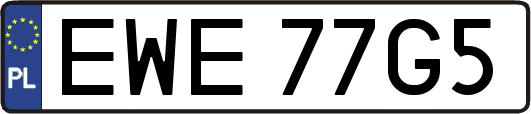 PL
EWE 77G5